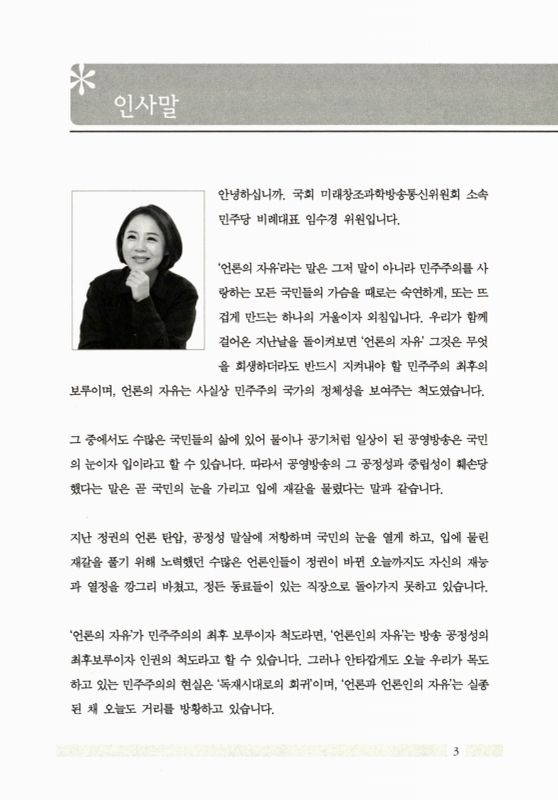 인사말

안녕하십니까. 국회 미래창조과학방송통신위원회 소속 민주당 비례대표 임수경 위원입니다.

'언론의 자유'라는 말은 그저 말이 아니라 민주주의를 사랑하는 모든 국민들의 가슴을 때로는 숙연하게, 또는 뜨겁게 만드는 하나의 거울이자 외침입니다. 우리가 함께 걸어온 지난날을 돌이켜보면 '언론의 자유' 그것은 무엇을 희생하더라도 반드시 지켜내야 할 민주주의 최후의 보루이며, 언론의 자유는 사실상 민주주의 국가의 정체성을 보여주는 척도였습니다.

그 중에서도 수많은 국민들의 삶에 있어 물이나 공기처럼 일상이 된 공영방송은 국민의 눈이자 입이라고 할 수 있습니다. 따라서 공영방송의 그 공정성과 중립성이 훼손당했다는 말은 곧 국민의 눈을 가리고 입에 재갈을 물렸다는 말과 같습니다.

지난 정권의 언론 탄압, 공정성 말살에 저항하며 국민의 눈을 열게 하고, 입에 물린 재갈을 풀기 위해 노력했던 수많은 언론인들이 정권이 바뀐 오늘까지도 자신의 재능과 열정을 깡그리 바쳤고, 정든 동료들이 있는 직장으로 돌아가지 못하고 있습니다.

'언론의 자유'가 민주주의의 최후 보루이자 척도라면, '언론인의 자유'는 방송 공정성의 최후보루이자 인권의 척도라고 할 수 있습니다. 그러나 안타깝게도 오늘 우리가 목도하고 있는 민주주의의 현실은 '독재시대로의 회귀'이며, '언론과 언론인의 자유'는 실종된 채 오늘도 거리를 방황하고 있습니다.

3